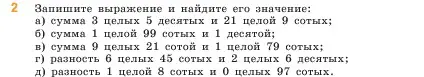 2 Запишите выражение и найдите его значение:
а) сумма 3 целых 5 десятых и 21 целой 9 сотых;
б) сумма 1 целой 99 сотых и 1 десятой;
в) сумма 9 целых 21 сотой и 1 целой 79 сотых;
г) разность 6 целых 45 сотых и 2 целых 6 десятых;
д) разность 1 целой 8 сотых и 0 целых 97 сотых.